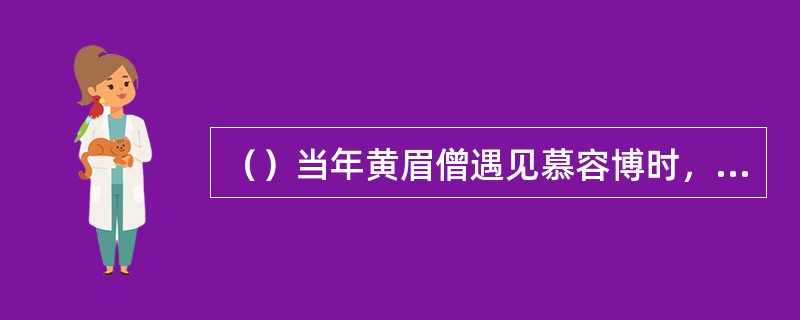 （）当年黄眉僧遇见慕容博时，...